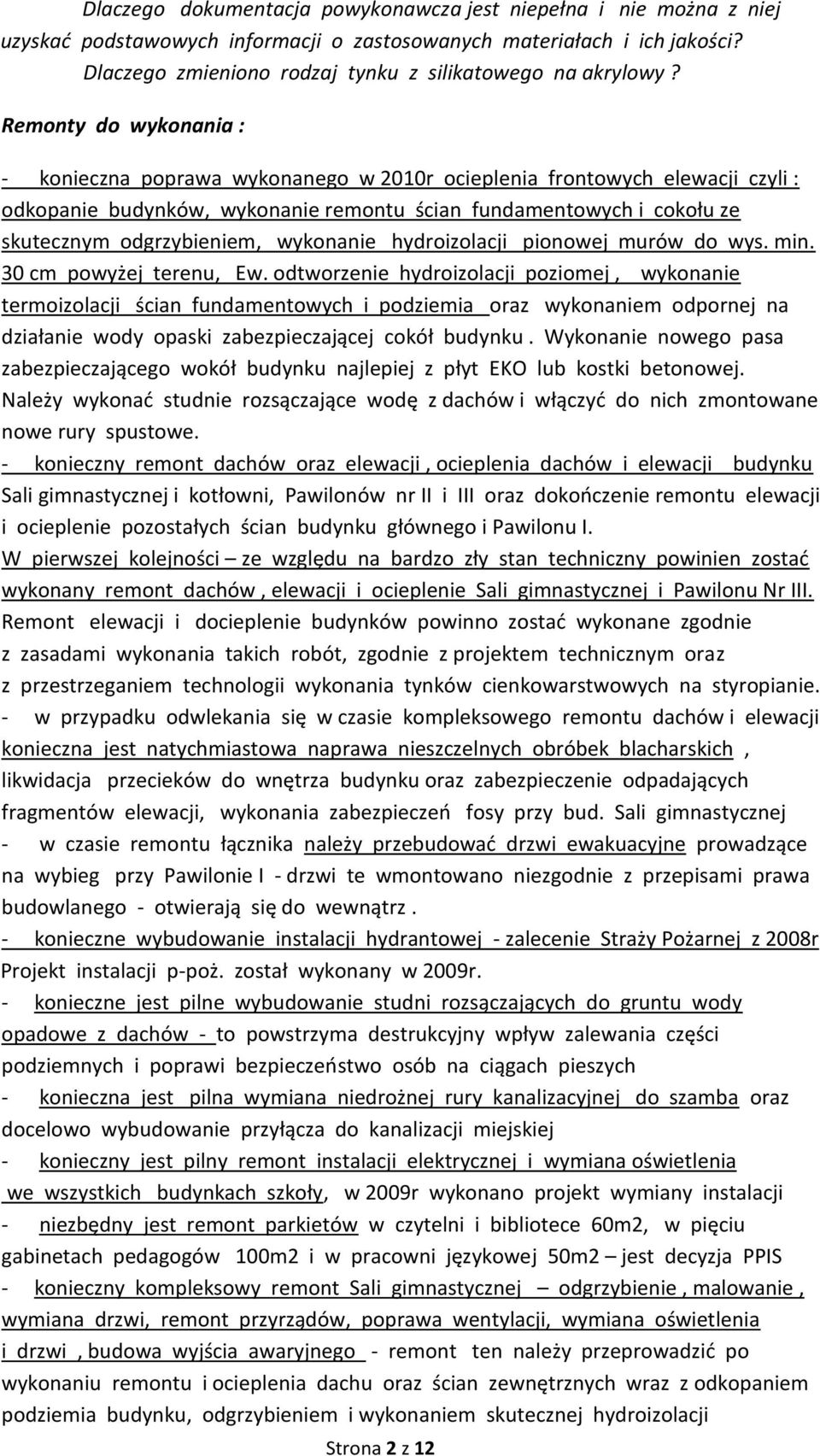 Dlaczego dokumentacja powykonawcza jest niepełna i nie można z niej uzyskać podstawowych informacji o zastosowanych materiałach i ich jakości? Dlaczego zmieniono rodzaj tynku z silikatowego na akrylowy ?

Remonty do wykonania :

- konieczna poprawa wykonanego w 2010r ocieplenia frontowych elewacji czyli : odkopanie budynków, wykonanie remontu ścian fundamentowych i cokołu ze skutecznym odgrzybieniem, wykonanie hydroizolacji pionowej murów do wys. min. 30 cm powyżej terenu, Ew. odtworzenie hydroizolacji poziomej , wykonanie termoizolacji ścian fundamentowych i podziemia oraz wykonaniem odpornej na działanie wody opaski zabezpieczającej cokół budynku . Wykonanie nowego pasa zabezpieczającego wokół budynku najlepiej z płyt EKO lub kostki betonowej. Należy wykonać studnie rozsączające wodę z dachów i włączyć do nich zmontowane nowe rury spustowe.

- konieczny remont dachów oraz elewacji , ocieplenia dachów i elewacji budynku Sali gimnastycznej i kotłowni, Pawilonów nr II i III oraz dokończenie remontu elewacji i ocieplenie pozostałych ścian budynku głównego i Pawilonu I.

W pierwszej kolejności – ze względu na bardzo zły stan techniczny powinien zostać wykonany remont dachów , elewacji i ocieplenie Sali gimnastycznej i Pawilonu Nr III. Remont elewacji i docieplenie budynków powinno zostać wykonane zgodnie z zasadami wykonania takich robót, zgodnie z projektem technicznym oraz z przestrzeganiem technologii wykonania tynków cienkowarstwowych na styropianie.

- w przypadku odwlekania się w czasie kompleksowego remontu dachów i elewacji konieczna jest natychmiastowa naprawa nieszczelnych obróbek blacharskich , likwidacja przecieków do wnętrza budynku oraz zabezpieczenie odpadających fragmentów elewacji, wykonania zabezpieczeń fosy przy bud. Sali gimnastycznej

- w czasie remontu łącznika należy przebudować drzwi ewakuacyjne prowadzące na wybieg przy Pawilonie I - drzwi te wmontowano niezgodnie z przepisami prawa budowlanego - otwierają się do wewnątrz .

- konieczne wybudowanie instalacji hydrantowej - zalecenie Straży Pożarnej z 2008r Projekt instalacji p-poż. został wykonany w 2009r.

- konieczne jest pilne wybudowanie studni rozsączających do gruntu wody opadowe z dachów - to powstrzyma destrukcyjny wpływ zalewania części podziemnych i poprawi bezpieczeństwo osób na ciągach pieszych

- konieczna jest pilna wymiana niedrożnej rury kanalizacyjnej do szamba oraz docelowo wybudowanie przyłącza do kanalizacji miejskiej

- konieczny jest pilny remont instalacji elektrycznej i wymiana oświetlenia we wszystkich budynkach szkoły, w 2009r wykonano projekt wymiany instalacji

- niezbędny jest remont parkietów w czytelni i bibliotece 60m2, w pięciu gabinetach pedagogów 100m2 i w pracowni językowej 50m2 – jest decyzja PPIS

- konieczny kompleksowy remont Sali gimnastycznej – odgrzybienie , malowanie , wymiana drzwi, remont przyrządów, poprawa wentylacji, wymiana oświetlenia i drzwi , budowa wyjścia awaryjnego - remont ten należy przeprowadzić po wykonaniu remontu i ocieplenia dachu oraz ścian zewnętrznych wraz z odkopaniem podziemia budynku, odgrzybieniem i wykonaniem skutecznej hydroizolacji

Strona 2 z 12